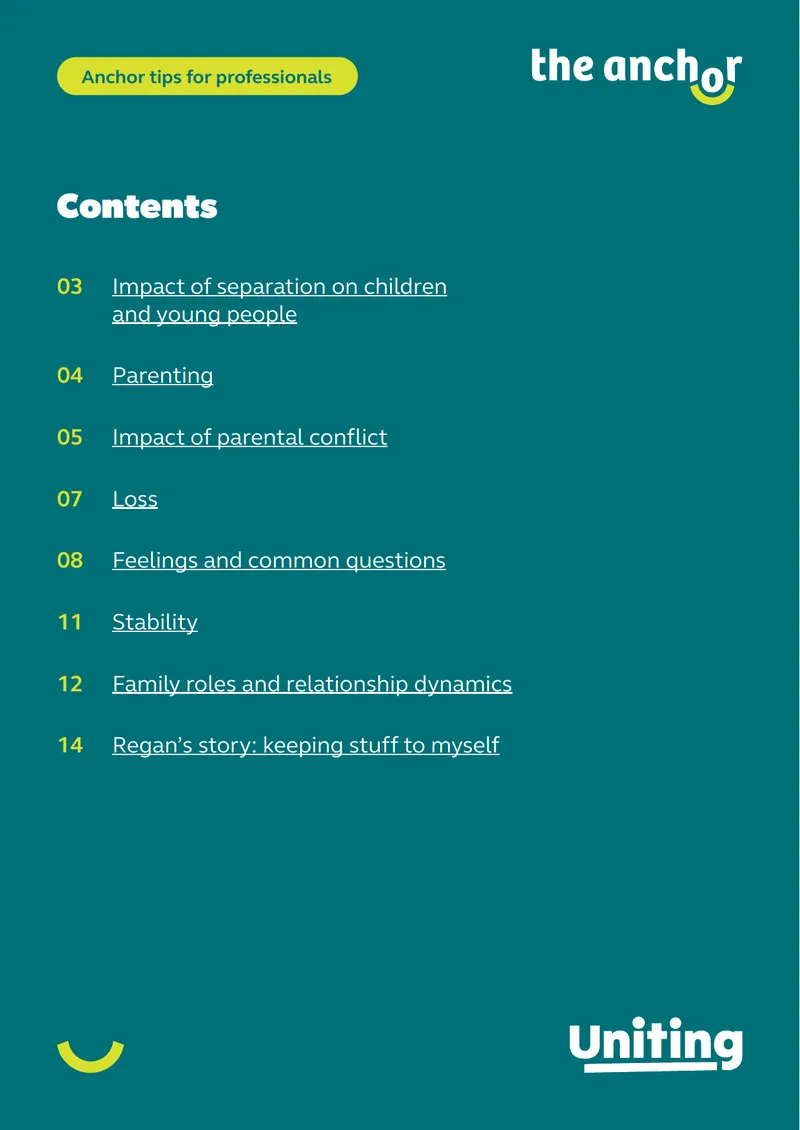 Anchor tips for professionals

the anchor

Contents

03 Impact of separation on children and young people

04 Parenting

05 Impact of parental conflict

07 Loss

08 Feelings and common questions

11 Stability

12 Family roles and relationship dynamics

14 Regan's story: keeping stuff to myself

Uniting